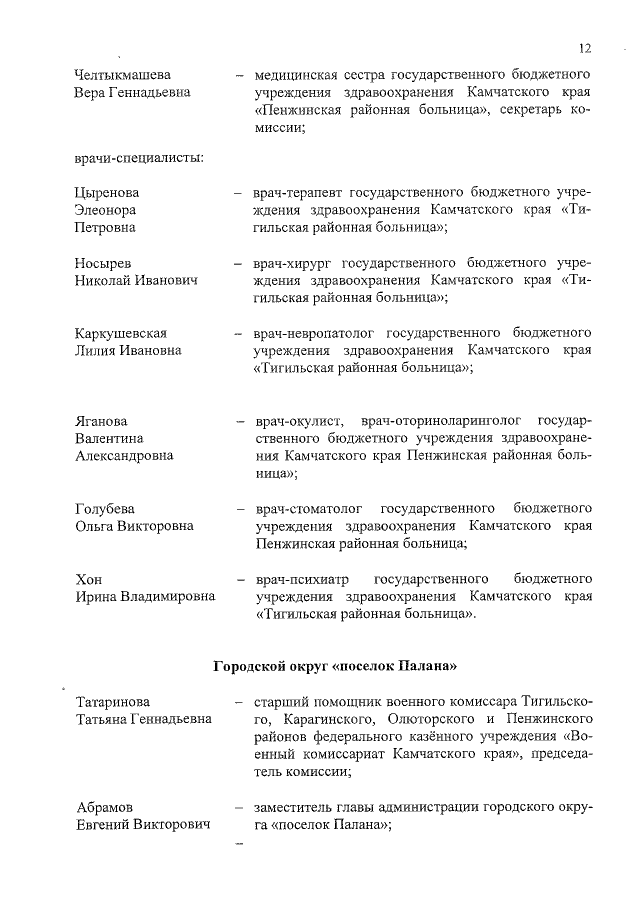 12

Челтыкмашева Вера Геннадьевна – медицинская сестра государственного бюджетного учреждения здравоохранения Камчатского края «Пенжинская районная больница», секретарь комиссии;

врачи-специалисты:

Цыренова Элеонора Петровна – врач-терапевт государственного бюджетного учреждения здравоохранения Камчатского края «Тигильская районная больница»;

Носырев Николай Иванович – врач-хирург государственного бюджетного учреждения здравоохранения Камчатского края «Тигильская районная больница»;

Каркушевская Лилия Ивановна – врач-невропатолог государственного бюджетного учреждения здравоохранения Камчатского края «Тигильская районная больница»;

Яганова Валентина Александровна – врач-окулист, врач-оториноларинголог государственного бюджетного учреждения здравоохранения Камчатского края Пенжинская районная больница»;

Голубева Ольга Викторовна – врач-стоматолог государственного бюджетного учреждения здравоохранения Камчатского края Пенжинская районная больница;

Хон Ирина Владимировна – врач-психиатр государственного бюджетного учреждения здравоохранения Камчатского края «Тигильская районная больница».

Городской округ «поселок Палана»

Татаринова Татьяна Геннадьевна – старший помощник военного комиссара Тигильского, Карагинского, Олюторского и Пенжинского районов федерального казённого учреждения «Военный комиссариат Камчатского края», председатель комиссии;

Абрамов Евгений Викторович – заместитель главы администрации городского округа «поселок Палана»;

–